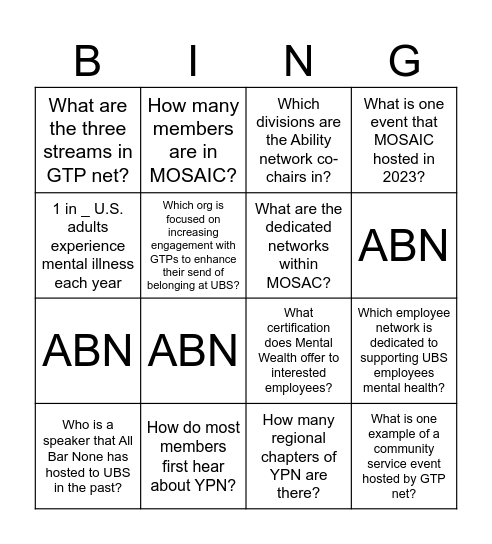 | B | I | N | G |
|---|---|---|---|
| What are the three streams in GTP net? | How many members are in MOSAIC? | Which divisions are the Ability network co-chairs in? | What is one event that MOSAIC hosted in 2023? |
| 1 in _ U.S. adults experience mental illness each year | Which org is focused on increasing engagement with GTPs to enhance their send of belonging at UBS? | What are the dedicated networks within MOSAC? | ABN |
| ABN | ABN | What certification does Mental Wealth offer to interested employees? | Which employee network is dedicated to supporting UBS employees mental health? |
| Who is a speaker that All Bar None has hosted to UBS in the past? | How do most members first hear about YPN? | How many regional chapters of YPN are there? | What is one example of a community service event hosted by GTP net? |